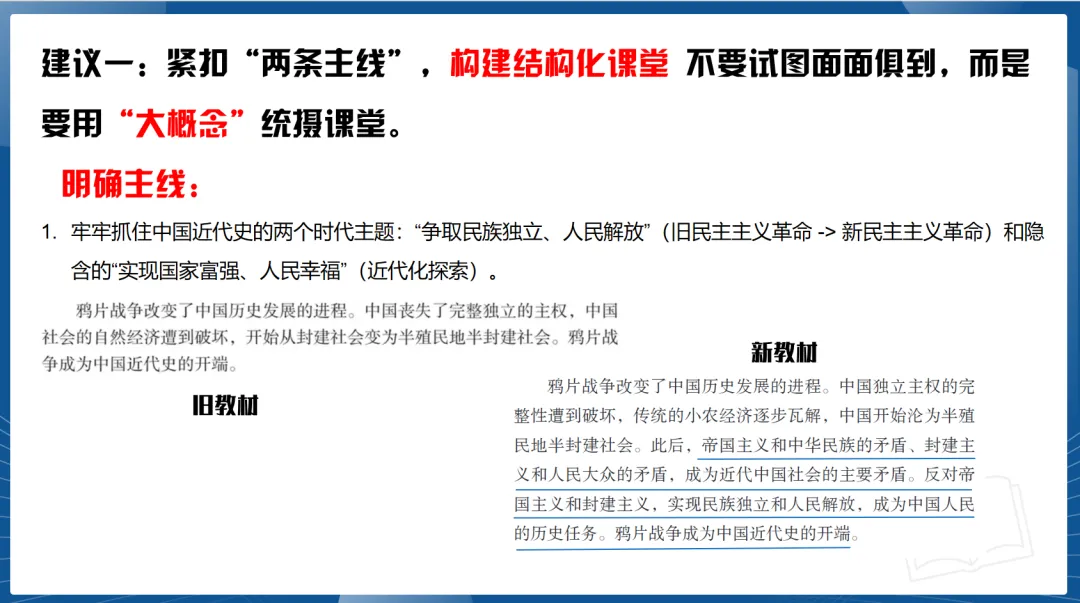 建议一：紧扣“两条主线”，构建结构化课堂 不要试图面面俱到，而是要用“大概念”统摄课堂。

明确主线：

1. 牢牢抓住中国近代史的两个时代主题：“争取民族独立、人民解放”（旧民主主义革命 -> 新民主主义革命）和隐含的“实现国家富强、人民幸福”（近代化探索）。

鸦片战争改变了中国历史发展的进程。中国丧失了完整独立的主权，中国社会的自然经济遭到破坏，开始从封建社会变为半殖民地半封建社会。鸦片战争成为中国近代史的开端。

旧教材

新教材

鸦片战争改变了中国历史发展的进程。中国独立主权的完整性遭到破坏，传统的小农经济逐步瓦解，中国开始沦为半殖民地半封建社会。此后，帝国主义和中华民族的矛盾、封建主义和人民大众的矛盾，成为近代中国社会的主要矛盾。反对帝国主义和封建主义，实现民族独立和人民解放，成为中国人民的历史任务。鸦片战争成为中国近代史的开端。